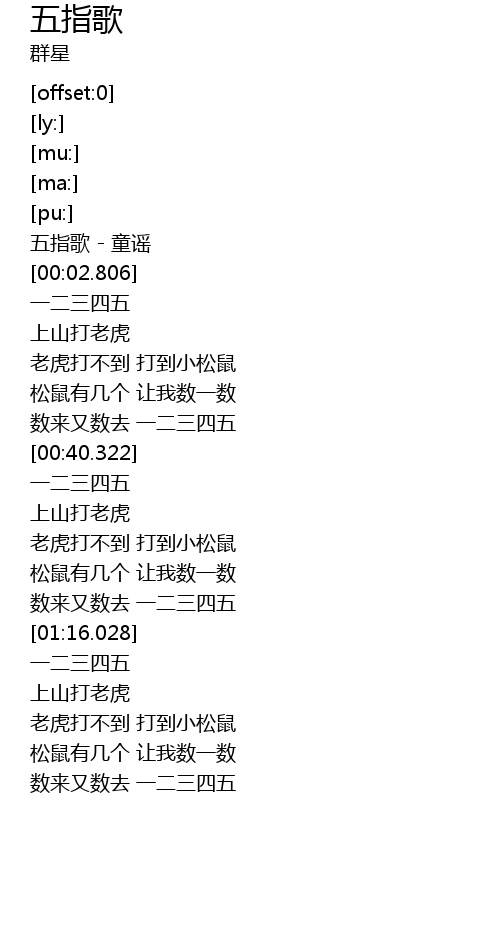 五指歌
群星

[offset:0]
[ly:]
[mu:]
[ma:]
[pu:]
五指歌 - 童谣
[00:02.806]
一二三四五
上山打老虎
老虎打不到 打到小松鼠
松鼠有几个 让我数一数
数来又数去 一二三四五
[00:40.322]
一二三四五
上山打老虎
老虎打不到 打到小松鼠
松鼠有几个 让我数一数
数来又数去 一二三四五
[01:16.028]
一二三四五
上山打老虎
老虎打不到 打到小松鼠
松鼠有几个 让我数一数
数来又数去 一二三四五